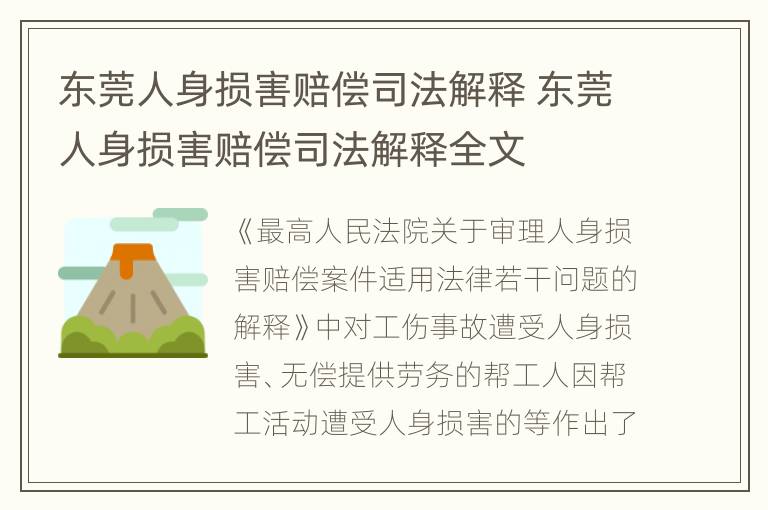 东莞人身损害赔偿司法解释 东莞人身损害赔偿司法解释全文

《最高人民法院关于审理人身损害赔偿案件适用法律若干问题的解释》中对工伤事故遭受人身损害、无偿提供劳务的帮工人因帮工活动遭受人身损害的等作出了